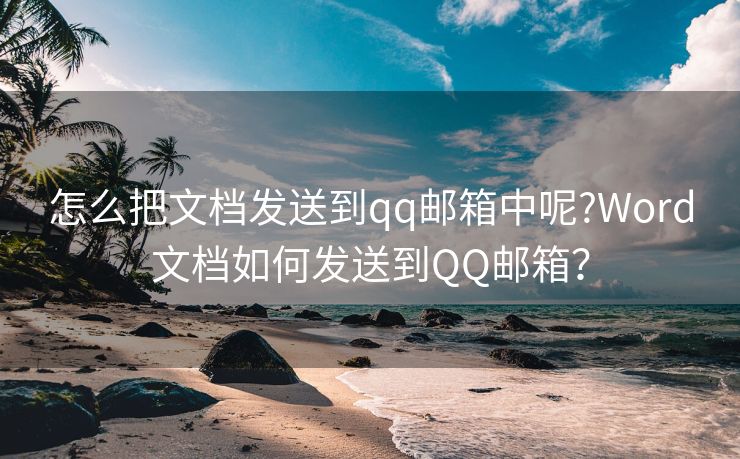 怎么把文档发送到qq邮箱中呢?Word文档如何发送到QQ邮箱?